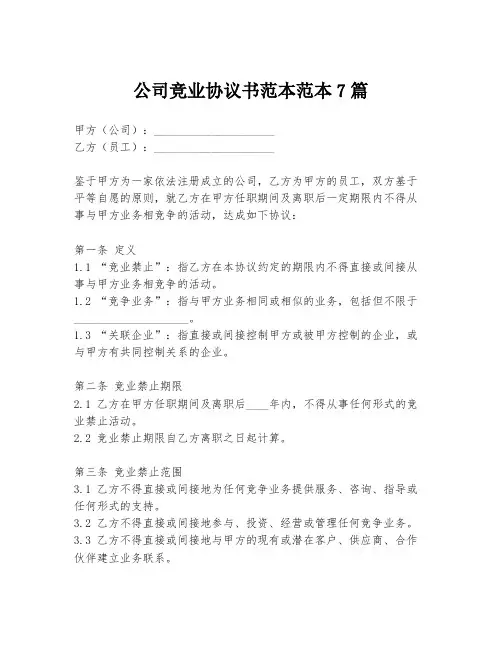 公司竞业协议书范本范本7篇

甲方（公司）：____________________
乙方（员工）：____________________

鉴于甲方为一家依法注册成立的公司，乙方为甲方的员工，双方基于平等自愿的原则，就乙方在甲方任职期间及离职后一定期限内不得从事与甲方业务相竞争的活动，达成如下协议：

第一条 定义
1.1 “竞业禁止”：指乙方在本协议约定的期限内不得直接或间接从事与甲方业务相竞争的活动。
1.2 “竞争业务”：指与甲方业务相同或相似的业务，包括但不限于____________________。
1.3 “关联企业”：指直接或间接控制甲方或被甲方控制的企业，或与甲方有共同控制关系的企业。

第二条 竞业禁止期限
2.1 乙方在甲方任职期间及离职后____年内，不得从事任何形式的竞业禁止活动。
2.2 竞业禁止期限自乙方离职之日起计算。

第三条 竞业禁止范围
3.1 乙方不得直接或间接地为任何竞争业务提供服务、咨询、指导或任何形式的支持。
3.2 乙方不得直接或间接地参与、投资、经营或管理任何竞争业务。
3.3 乙方不得直接或间接地与甲方的现有或潜在客户、供应商、合作伙伴建立业务联系。